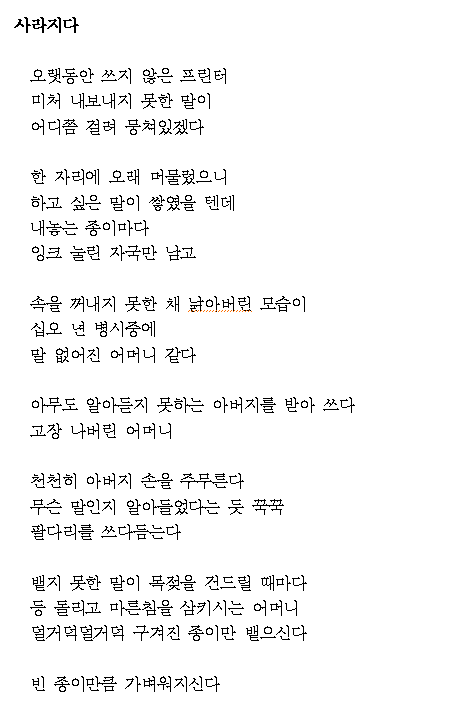 사라지다

오랫동안 쓰지 않은 프린터
미처 내보내지 못한 말이
어디쯤 걸려 뭉쳐있겠다

한 자리에 오래 머물렀으니
하고 싶은 말이 쌓였을 텐데
내놓는 종이마다
잉크 눌린 자국만 남고

속을 꺼내지 못한 채 낡아버린 모습이
십오 년 병시중에
말 없어진 어머니 같다

아무도 알아듣지 못하는 아버지를 받아 쓰다
고장 나버린 어머니

천천히 아버지 손을 주무른다
무슨 말인지 알아들었다는 듯 꾹꾹
팔다리를 쓰다듬는다

뱉지 못한 말이 목젖을 건드릴 때마다
등 돌리고 마른침을 삼키시는 어머니
덜거덕덜거덕 구겨진 종이만 뱉으신다

빈 종이만큼 가벼워지신다